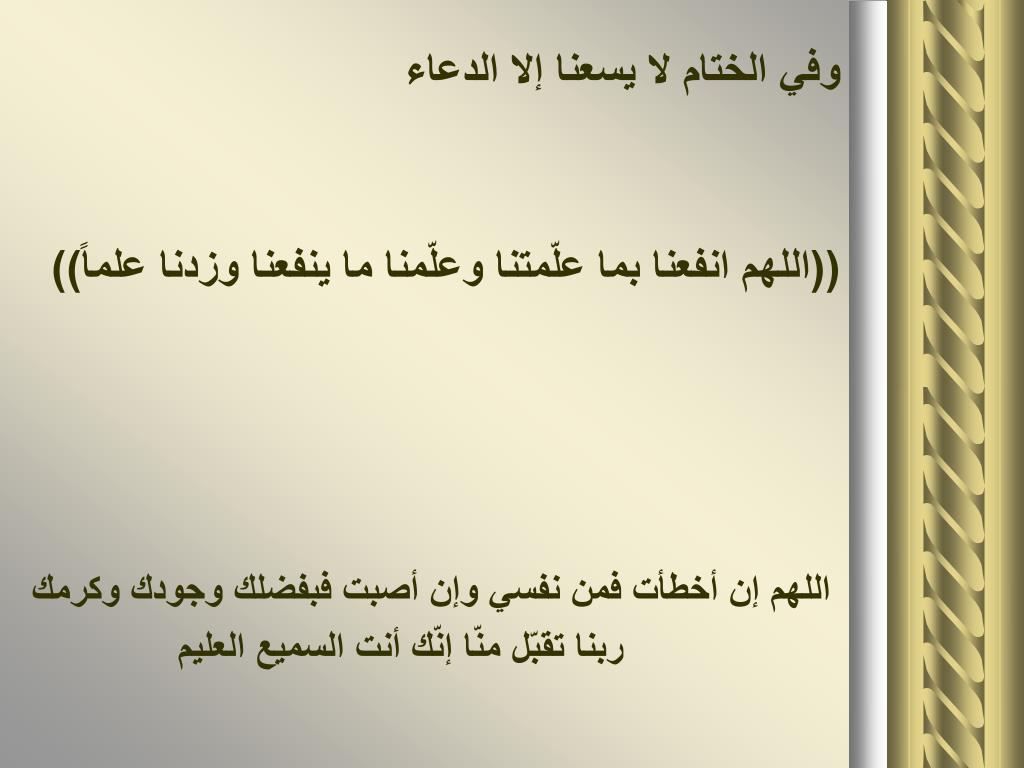 وفي الختام لا يسعنا إلا الدعاء

((اللهم انفعنا بما علّمتنا وعلّمنا ما ينفعنا وزدنا علماً))

اللهم إن أخطأت فمن نفسي وإن أصبت فبفضلك وجودك وكرمك
ربنا تقبّل منّا إنّك أنت السميع العليم